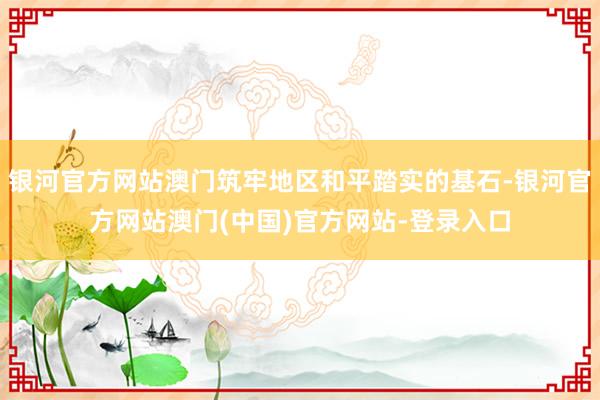 银河官方网站澳门筑牢地区和平踏实的基石-银河官方网站澳门(中国)官方网站-登录入口